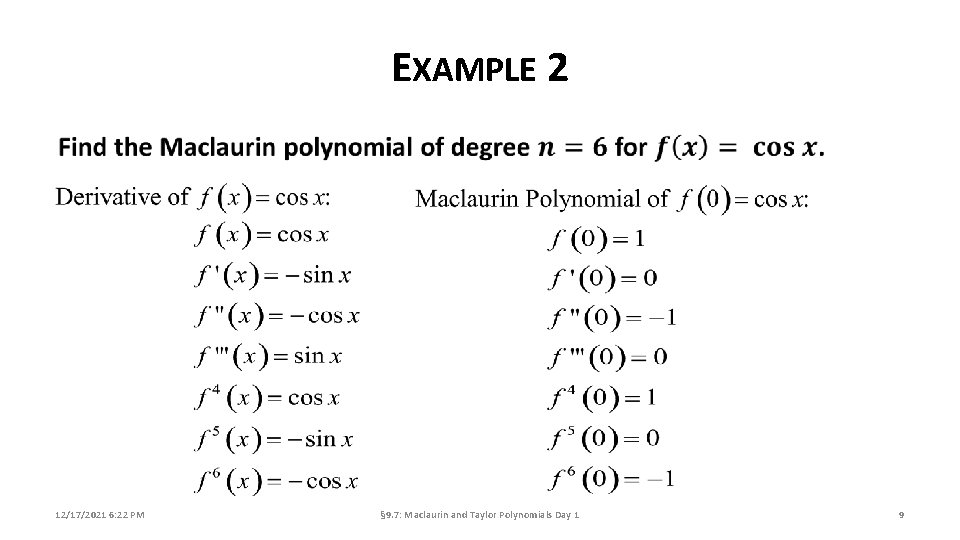 EXAMPLE 2

Find the Maclaurin polynomial of degree $n = 6$ for $f(x) = \cos x$.

Derivative of $f(x) = \cos x$:

$f(x) = \cos x$

$f'(x) = -\sin x$

$f''(x) = -\cos x$

$f'''(x) = \sin x$

$f^4(x) = \cos x$

$f^5(x) = -\sin x$

$f^6(x) = -\cos x$

Maclaurin Polynomial of $f(0) = \cos x$:

$f(0) = 1$

$f'(0) = 0$

$f''(0) = -1$

$f'''(0) = 0$

$f^4(0) = 1$

$f^5(0) = 0$

$f^6(0) = -1$

12/17/2021 6:22 PM

§9.7: Maclaurin and Taylor Polynomials Day 1

9